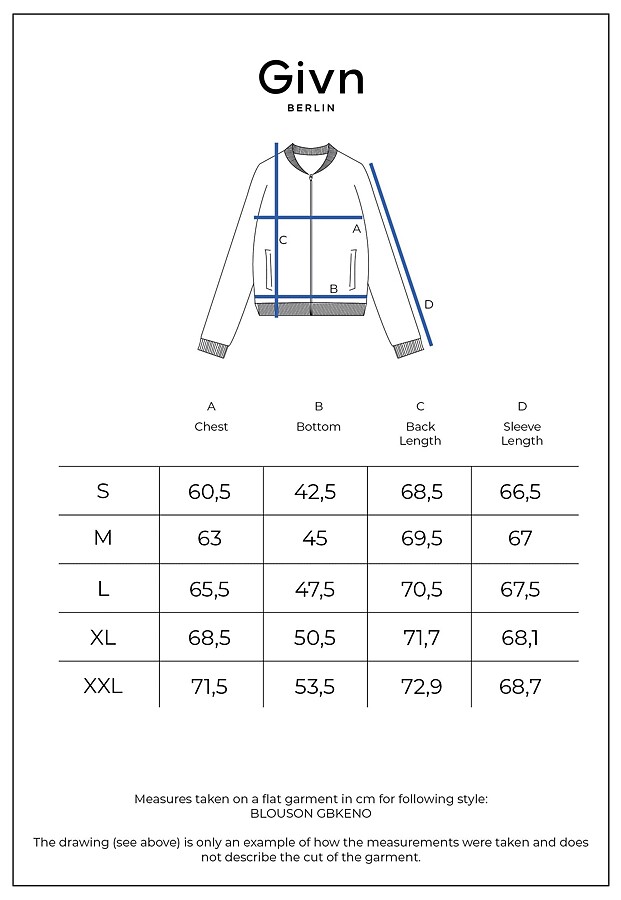 Givn
BERLIN

C
A
B
D

| | A Chest | B Bottom | C Back Length | D Sleeve Length |
|---|---|---|---|---|
| S | 60,5 | 42,5 | 68,5 | 66,5 |
| M | 63 | 45 | 69,5 | 67 |
| L | 65,5 | 47,5 | 70,5 | 67,5 |
| XL | 68,5 | 50,5 | 71,7 | 68,1 |
| XXL | 71,5 | 53,5 | 72,9 | 68,7 |

Measures taken on a flat garment in cm for following style:
BLOUSON GBKENO

The drawing (see above) is only an example of how the measurements were taken and does not describe the cut of the garment.